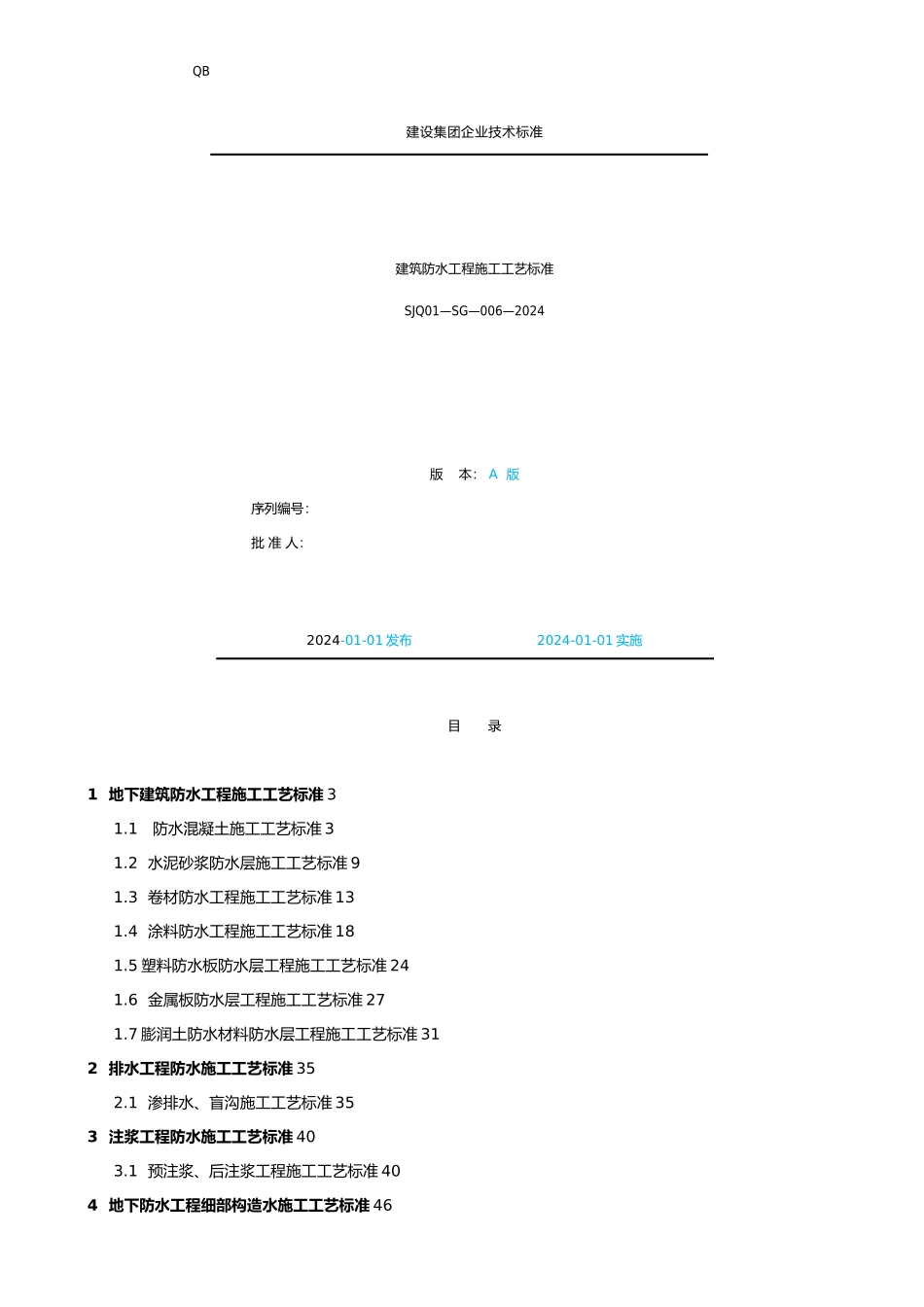 QB

建设集团企业技术标准

建筑防水工程施工工艺标准

SJQ01—SG—006—2024

版　本: A 版

序列编号:

批 准 人:

2024-01-01 发布　　　　2024-01-01 实施

目　录

1 地下建筑防水工程施工工艺标准 3

1.1 防水混凝土施工工艺标准 3

1.2 水泥砂浆防水层施工工艺标准 9

1.3 卷材防水工程施工工艺标准 13

1.4 涂料防水工程施工工艺标准 18

1.5 塑料防水板防水层工程施工工艺标准 24

1.6 金属板防水层工程施工工艺标准 27

1.7 膨润土防水材料防水层工程施工工艺标准 31

2 排水工程防水施工工艺标准 35

2.1 渗排水、盲沟施工工艺标准 35

3 注浆工程防水施工工艺标准 40

3.1 预注浆、后注浆工程施工工艺标准 40

4 地下防水工程细部构造水施工工艺标准 46